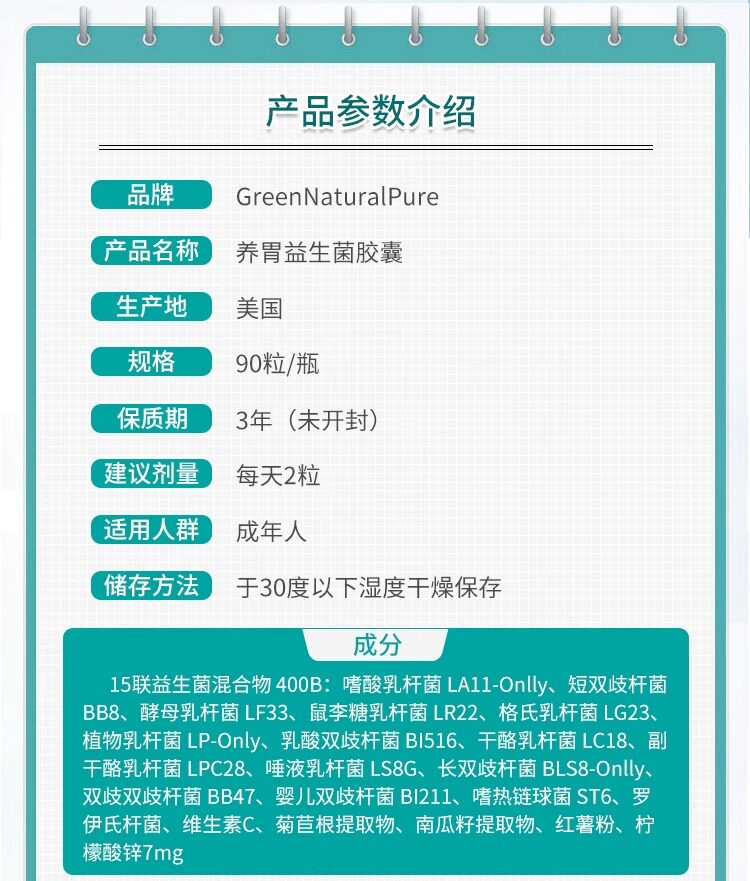 产品参数介绍

品牌 GreenNaturalPure

产品名称 养胃益生菌胶囊

生产地 美国

规格 90粒/瓶

保质期 3年（未开封）

建议剂量 每天2粒

适用人群 成年人

储存方法 于30度以下湿度干燥保存

成分

15联益生菌混合物400B：嗜酸乳杆菌LA11-Onlly、短双歧杆菌BB8、酵母乳杆菌LF33、鼠李糖乳杆菌LR22、格氏乳杆菌LG23、植物乳杆菌LP-Only、乳酸双歧杆菌BI516、干酪乳杆菌LC18、副干酪乳杆菌LPC28、唾液乳杆菌LS8G、长双歧杆菌BLS8-Onlly、双歧双歧杆菌BB47、婴儿双歧杆菌BI211、嗜热链球菌ST6、罗伊氏杆菌、维生素C、菊苣根提取物、南瓜籽提取物、红薯粉、柠檬酸锌7mg